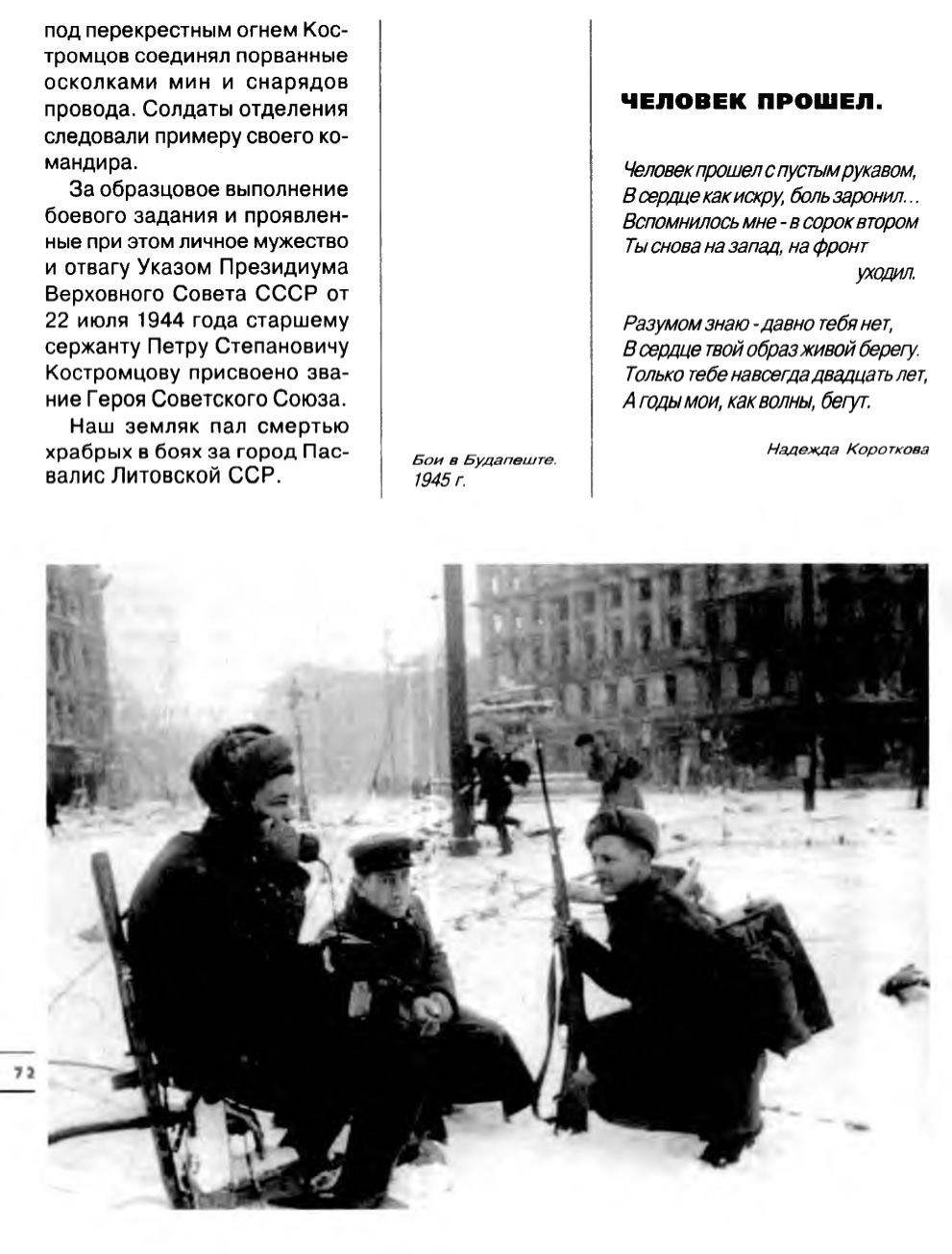 под перекрестным огнем Костромцов соединял порванные осколками мин и снарядов провода. Солдаты отделения следовали примеру своего командира.

За образцовое выполнение боевого задания и проявленные при этом личное мужество и отвагу Указом Президиума Верховного Совета СССР от 22 июля 1944 года старшему сержанту Петру Степановичу Костромцову присвоено звание Героя Советского Союза.

Наш земляк пал смертью храбрых в боях за город Пасвалис Литовской ССР.

Бои в Будапеште.
1945 г.

ЧЕЛОВЕК ПРОШЕЛ.

Человек прошел с пустым рукавом,
В сердце как искру, боль заронил...
Вспомнилось мне - в сорок втором
Ты снова на запад, на фронт
уходил.

Разумом знаю - давно тебя нет,
В сердце твой образ живой берегу.
Только тебе навсегда двадцать лет,
А годы мои, как волны, бегут.

Надежда Короткова

72